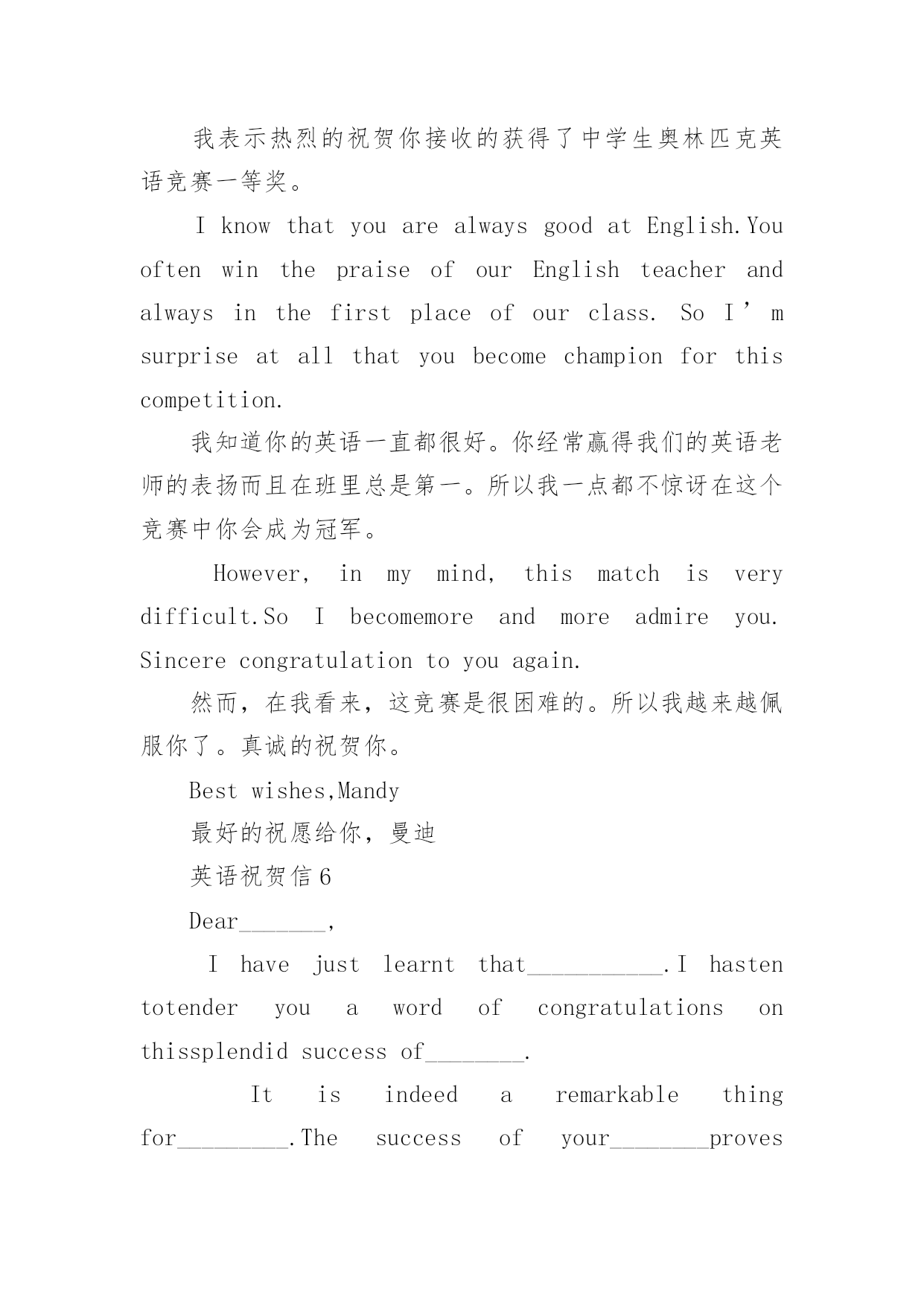 我表示热烈的祝贺你接收的获得了中学生奥林匹克英语竞赛一等奖。

I know that you are always good at English.You often win the praise of our English teacher and always in the first place of our class. So I’m surprise at all that you become champion for this competition.

我知道你的英语一直都很好。你经常赢得我们的英语老师的表扬而且在班里总是第一。所以我一点都不惊讶在这个竞赛中你会成为冠军。

However, in my mind, this match is very difficult.So I becomemore and more admire you. Sincere congratulation to you again.

然而，在我看来，这竞赛是很困难的。所以我越来越佩服你了。真诚的祝贺你。

Best wishes,Mandy

最好的祝愿给你，曼迪

英语祝贺信6

Dear_______,

I have just learnt that___________.I hasten totender you a word of congratulations on thissplendid success of________.

It is indeed a remarkable thing for_________.The success of your________proves